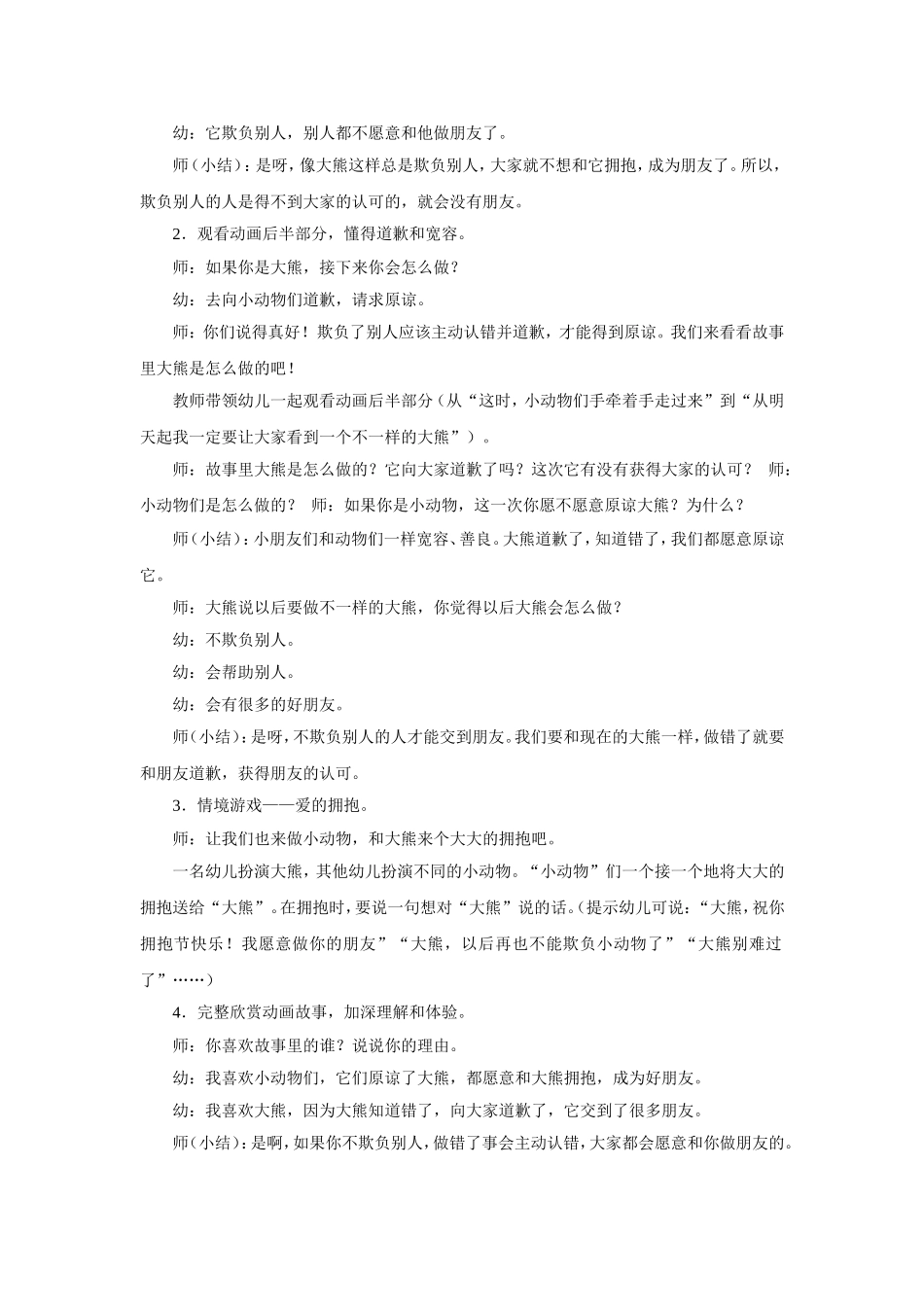 幼：它欺负别人，别人都不愿意和他做朋友了。

师（小结）：是呀，像大熊这样总是欺负别人，大家就不想和它拥抱，成为朋友了。所以，欺负别人的人是得不到大家的认可的，就会没有朋友。

2．观看动画后半部分，懂得道歉和宽容。

师：如果你是大熊，接下来你会怎么做？

幼：去向小动物们道歉，请求原谅。

师：你们说得真好！欺负了别人应该主动认错并道歉，才能得到原谅。我们来看看故事里大熊是怎么做的吧！

教师带领幼儿一起观看动画后半部分（从“这时，小动物们手牵着手走过来”到“从明天起我一定要让大家看到一个不一样的大熊”）。

师：故事里大熊是怎么做的？它向大家道歉了吗？这次它有没有获得大家的认可？ 师：小动物们是怎么做的？ 师：如果你是小动物，这一次你愿不愿意原谅大熊？为什么？

师（小结）：小朋友们和动物们一样宽容、善良。大熊道歉了，知道错了，我们都愿意原谅它。

师：大熊说以后要做不一样的大熊，你觉得以后大熊会怎么做？

幼：不欺负别人。

幼：会帮助别人。

幼：会有很多的好朋友。

师（小结）：是呀，不欺负别人的人才能交到朋友。我们要和现在的大熊一样，做错了就要和朋友道歉，获得朋友的认可。

3．情境游戏——爱的拥抱。

师：让我们也来做小动物，和大熊来个大大的拥抱吧。

一名幼儿扮演大熊，其他幼儿扮演不同的小动物。“小动物”们一个接一个地将大大的拥抱送给“大熊”。在拥抱时，要说一句想对“大熊”说的话。（提示幼儿可说：“大熊，祝你拥抱节快乐！我愿意做你的朋友”“大熊，以后再也不能欺负小动物了”“大熊别难过了”……）

4．完整欣赏动画故事，加深理解和体验。

师：你喜欢故事里的谁？说说你的理由。

幼：我喜欢小动物们，它们原谅了大熊，都愿意和大熊拥抱，成为好朋友。

幼：我喜欢大熊，因为大熊知道错了，向大家道歉了，它交到了很多朋友。

师（小结）：是啊，如果你不欺负别人，做错了事会主动认错，大家都会愿意和你做朋友的。